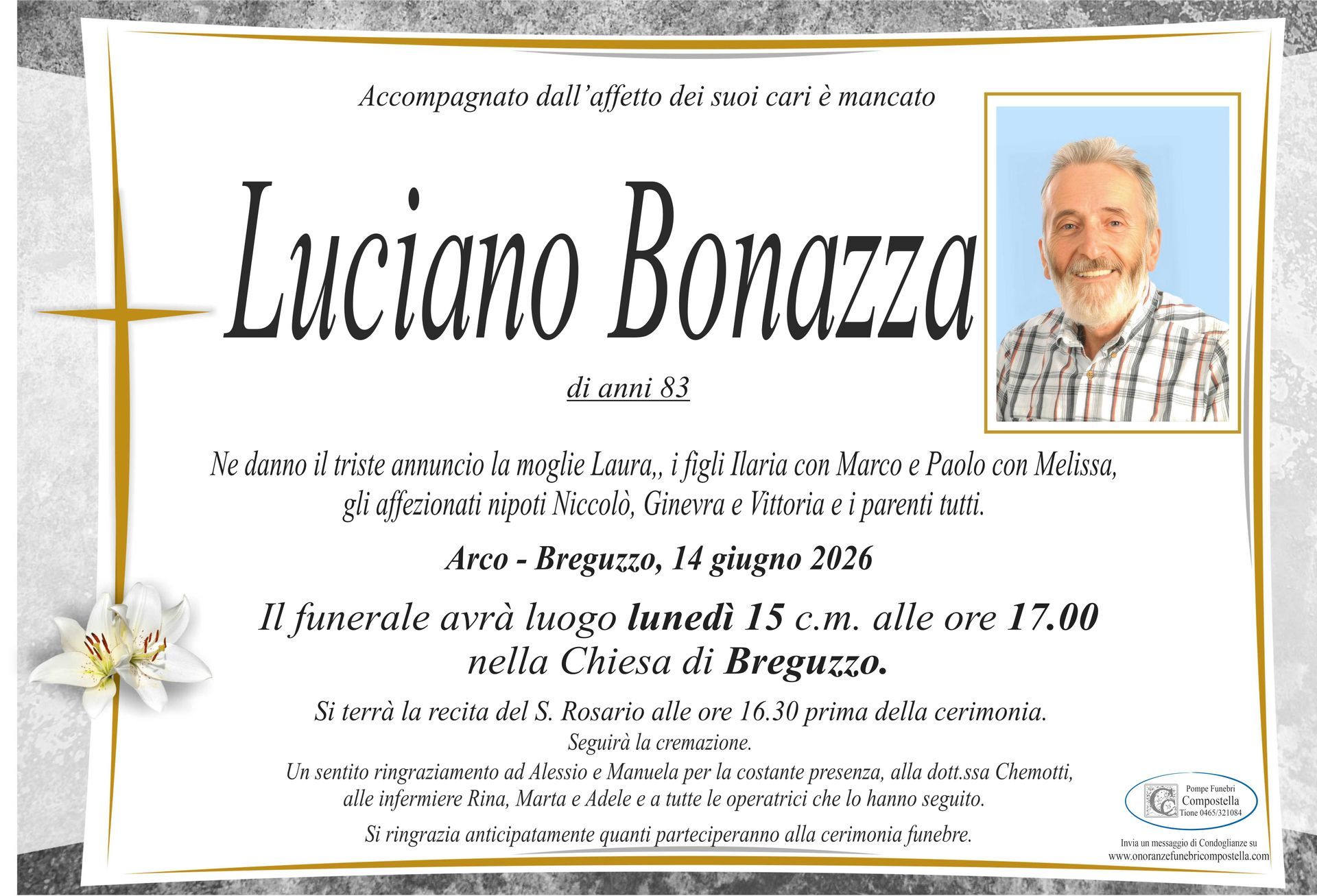 Accompagnato dall'affetto dei suoi cari è mancato

Luciano Bonazza

di anni 83

Ne danno il triste annuncio la moglie Laura,, i figli Ilaria con Marco e Paolo con Melissa, gli affezionati nipoti Niccolò, Ginevra e Vittoria e i parenti tutti.

Arco - Breguzzo, 14 giugno 2026

Il funerale avrà luogo lunedì 15 c.m. alle ore 17.00 nella Chiesa di Breguzzo.

Si terrà la recita del S. Rosario alle ore 16.30 prima della cerimonia.
Seguirà la cremazione.
Un sentito ringraziamento ad Alessio e Manuela per la costante presenza, alla dott.ssa Chemotti, alle infermiere Rina, Marta e Adele e a tutte le operatrici che lo hanno seguito.

Si ringrazia anticipatamente quanti parteciperanno alla cerimonia funebre.

Pompe Funebri
Compostella
Tione 0465/321084

Invia un messaggio di Condoglianze su
www.onoranzefunebricompostella.com